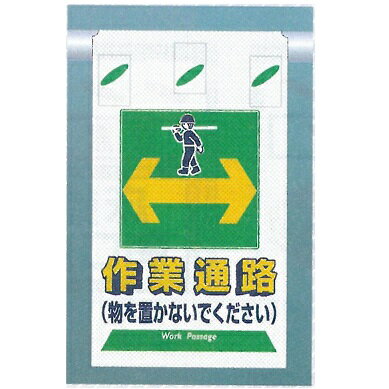 作業通路
(物を置かないでください)
Work Passage